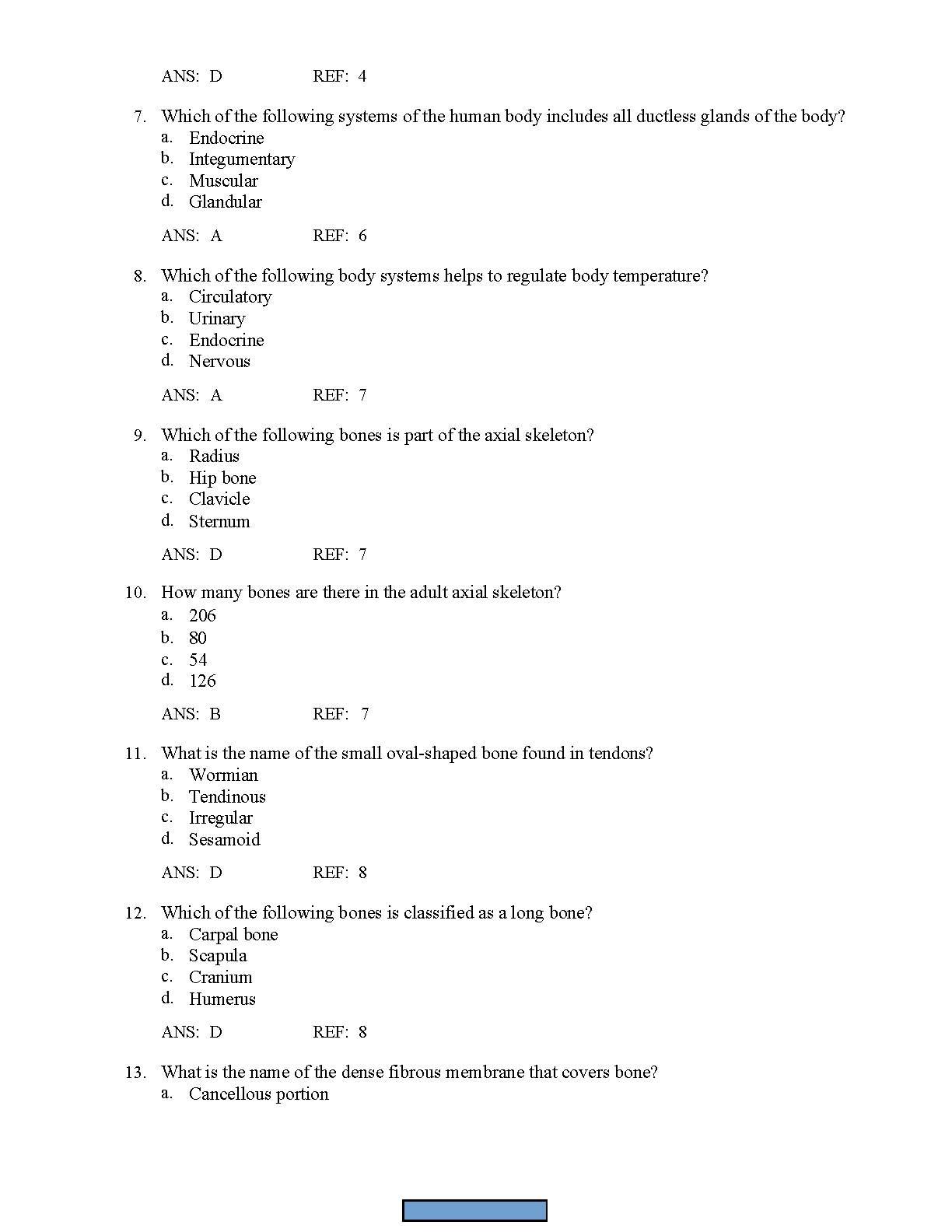 ANS: D REF: 4

7. Which of the following systems of the human body includes all ductless glands of the body?
a. Endocrine
b. Integumentary
c. Muscular
d. Glandular

ANS: A REF: 6

8. Which of the following body systems helps to regulate body temperature?
a. Circulatory
b. Urinary
c. Endocrine
d. Nervous

ANS: A REF: 7

9. Which of the following bones is part of the axial skeleton?
a. Radius
b. Hip bone
c. Clavicle
d. Sternum

ANS: D REF: 7

10. How many bones are there in the adult axial skeleton?
a. 206
b. 80
c. 54
d. 126

ANS: B REF: 7

11. What is the name of the small oval-shaped bone found in tendons?
a. Wormian
b. Tendinous
c. Irregular
d. Sesamoid

ANS: D REF: 8

12. Which of the following bones is classified as a long bone?
a. Carpal bone
b. Scapula
c. Cranium
d. Humerus

ANS: D REF: 8

13. What is the name of the dense fibrous membrane that covers bone?
a. Cancellous portion